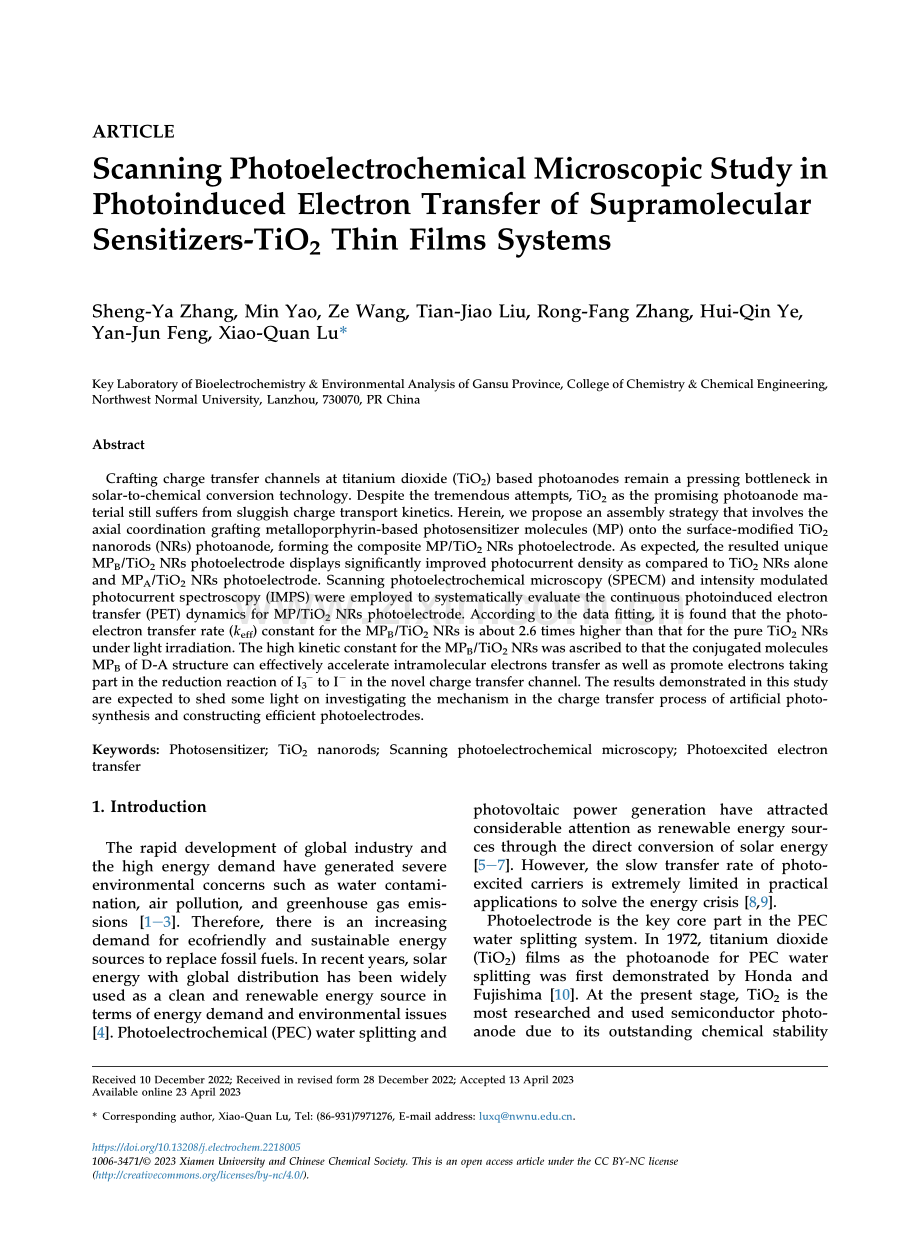 ARTICLE

Scanning Photoelectrochemical Microscopic Study in Photoinduced Electron Transfer of Supramolecular Sensitizers-$TiO_2$ Thin Films Systems

Sheng-Ya Zhang, Min Yao, Ze Wang, Tian-Jiao Liu, Rong-Fang Zhang, Hui-Qin Ye, Yan-Jun Feng, Xiao-Quan Lu*

Key Laboratory of Bioelectrochemistry & Environmental Analysis of Gansu Province, College of Chemistry & Chemical Engineering, Northwest Normal University, Lanzhou, 730070, PR China

Abstract

Crafting charge transfer channels at titanium dioxide ($TiO_2$) based photoanodes remain a pressing bottleneck in solar-to-chemical conversion technology. Despite the tremendous attempts, $TiO_2$ as the promising photoanode material still suffers from sluggish charge transport kinetics. Herein, we propose an assembly strategy that involves the axial coordination grafting metalloporphyrin-based photosensitizer molecules (MP) onto the surface-modified $TiO_2$ nanorods (NRs) photoanode, forming the composite MP/$TiO_2$ NRs photoelectrode. As expected, the resulted unique $MP_B$/$TiO_2$ NRs photoelectrode displays significantly improved photocurrent density as compared to $TiO_2$ NRs alone and $MP_A$/$TiO_2$ NRs photoelectrode. Scanning photoelectrochemical microscopy (SPECM) and intensity modulated photocurrent spectroscopy (IMPS) were employed to systematically evaluate the continuous photoinduced electron transfer (PET) dynamics for MP/$TiO_2$ NRs photoelectrode. According to the data fitting, it is found that the photoelectron transfer rate ($k_{eff}$) constant for the $MP_B$/$TiO_2$ NRs is about 2.6 times higher than that for the pure $TiO_2$ NRs under light irradiation. The high kinetic constant for the $MP_B$/$TiO_2$ NRs was ascribed to that the conjugated molecules $MP_B$ of D-A structure can effectively accelerate intramolecular electrons transfer as well as promote electrons taking part in the reduction reaction of $I_3^-$ to $I^-$ in the novel charge transfer channel. The results demonstrated in this study are expected to shed some light on investigating the mechanism in the charge transfer process of artificial photosynthesis and constructing efficient photoelectrodes.

Keywords: Photosensitizer; $TiO_2$ nanorods; Scanning photoelectrochemical microscopy; Photoexcited electron transfer

1. Introduction

The rapid development of global industry and the high energy demand have generated severe environmental concerns such as water contamination, air pollution, and greenhouse gas emissions [1−3]. Therefore, there is an increasing demand for ecofriendly and sustainable energy sources to replace fossil fuels. In recent years, solar energy with global distribution has been widely used as a clean and renewable energy source in terms of energy demand and environmental issues [4]. Photoelectrochemical (PEC) water splitting and photovoltaic power generation have attracted considerable attention as renewable energy sources through the direct conversion of solar energy [5−7]. However, the slow transfer rate of photoexcited carriers is extremely limited in practical applications to solve the energy crisis [8,9].

Photoelectrode is the key core part in the PEC water splitting system. In 1972, titanium dioxide ($TiO_2$) films as the photoanode for PEC water splitting was first demonstrated by Honda and Fujishima [10]. At the present stage, $TiO_2$ is the most researched and used semiconductor photoanode due to its outstanding chemical stability

Received 10 December 2022; Received in revised form 28 December 2022; Accepted 13 April 2023
Available online 23 April 2023

* Corresponding author, Xiao-Quan Lu, Tel: (86-931)7971276, E-mail address: luxq@nwnu.edu.cn.

https://doi.org/10.13208/j.electrochem.2218005
1006-3471/© 2023 Xiamen University and Chinese Chemical Society. This is an open access article under the CC BY-NC license (http://creativecommons.org/licenses/by-nc/4.0/).